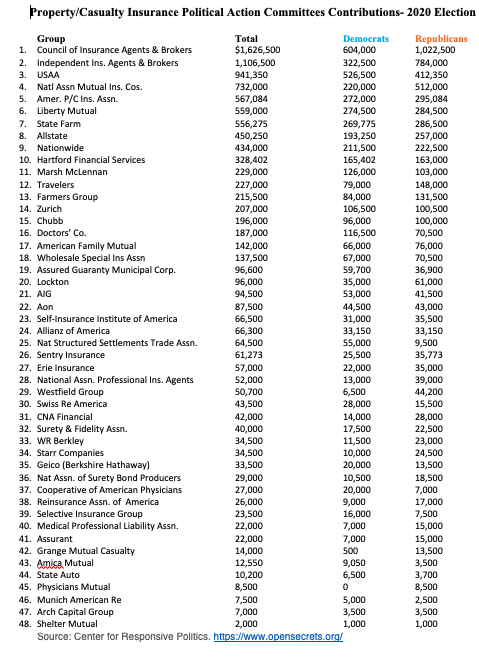 Property/Casualty Insurance Political Action Committees Contributions- 2020 Election

| | Group | Total | Democrats | Republicans |
|---|---|---|---|---|
| 1. | Council of Insurance Agents & Brokers | $1,626,500 | 604,000 | 1,022,500 |
| 2. | Independent Ins. Agents & Brokers | 1,106,500 | 322,500 | 784,000 |
| 3. | USAA | 941,350 | 526,500 | 412,350 |
| 4. | Natl Assn Mutual Ins. Cos. | 732,000 | 220,000 | 512,000 |
| 5. | Amer. P/C Ins. Assn. | 567,084 | 272,000 | 295,084 |
| 6. | Liberty Mutual | 559,000 | 274,500 | 284,500 |
| 7. | State Farm | 556,275 | 269,775 | 286,500 |
| 8. | Allstate | 450,250 | 193,250 | 257,000 |
| 9. | Nationwide | 434,000 | 211,500 | 222,500 |
| 10. | Hartford Financial Services | 328,402 | 165,402 | 163,000 |
| 11. | Marsh McLennan | 229,000 | 126,000 | 103,000 |
| 12. | Travelers | 227,000 | 79,000 | 148,000 |
| 13. | Farmers Group | 215,500 | 84,000 | 131,500 |
| 14. | Zurich | 207,000 | 106,500 | 100,500 |
| 15. | Chubb | 196,000 | 96,000 | 100,000 |
| 16. | Doctors' Co. | 187,000 | 116,500 | 70,500 |
| 17. | American Family Mutual | 142,000 | 66,000 | 76,000 |
| 18. | Wholesale Special Ins Assn | 137,500 | 67,000 | 70,500 |
| 19. | Assured Guaranty Municipal Corp. | 96,600 | 59,700 | 36,900 |
| 20. | Lockton | 96,000 | 35,000 | 61,000 |
| 21. | AIG | 94,500 | 53,000 | 41,500 |
| 22. | Aon | 87,500 | 44,500 | 43,000 |
| 23. | Self-Insurance Institute of America | 66,500 | 31,000 | 35,500 |
| 24. | Allianz of America | 66,300 | 33,150 | 33,150 |
| 25. | Nat Structured Settlements Trade Assn. | 64,500 | 55,000 | 9,500 |
| 26. | Sentry Insurance | 61,273 | 25,500 | 35,773 |
| 27. | Erie Insurance | 57,000 | 22,000 | 35,000 |
| 28. | National Assn. Professional Ins. Agents | 52,000 | 13,000 | 39,000 |
| 29. | Westfield Group | 50,700 | 6,500 | 44,200 |
| 30. | Swiss Re America | 43,500 | 28,000 | 15,500 |
| 31. | CNA Financial | 42,000 | 14,000 | 28,000 |
| 32. | Surety & Fidelity Assn. | 40,000 | 17,500 | 22,500 |
| 33. | WR Berkley | 34,500 | 11,500 | 23,000 |
| 34. | Starr Companies | 34,500 | 10,000 | 24,500 |
| 35. | Geico (Berkshire Hathaway) | 33,500 | 20,000 | 13,500 |
| 36. | Nat Assn. of Surety Bond Producers | 29,000 | 10,500 | 18,500 |
| 37. | Cooperative of American Physicians | 27,000 | 20,000 | 7,000 |
| 38. | Reinsurance Assn. of America | 26,000 | 9,000 | 17,000 |
| 39. | Selective Insurance Group | 23,500 | 16,000 | 7,500 |
| 40. | Medical Professional Liability Assn. | 22,000 | 7,000 | 15,000 |
| 41. | Assurant | 22,000 | 7,000 | 15,000 |
| 42. | Grange Mutual Casualty | 14,000 | 500 | 13,500 |
| 43. | Amica Mutual | 12,550 | 9,050 | 3,500 |
| 44. | State Auto | 10,200 | 6,500 | 3,700 |
| 45. | Physicians Mutual | 8,500 | 0 | 8,500 |
| 46. | Munich American Re | 7,500 | 5,000 | 2,500 |
| 47. | Arch Capital Group | 7,000 | 3,500 | 3,500 |
| 48. | Shelter Mutual | 2,000 | 1,000 | 1,000 |

Source: Center for Responsive Politics. https://www.opensecrets.org/